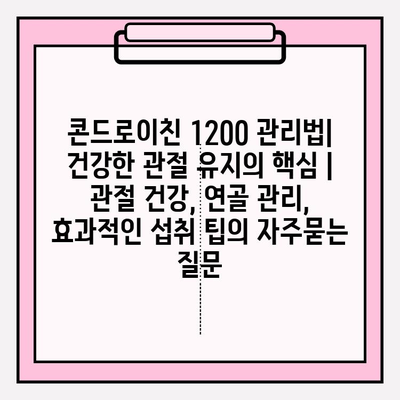 콘드로이친 1200 관리법| 건강한 관절 유지의 핵심 | 관절 건강, 연골 관리, 효과적인 섭취 팁의 자주묻는 질문